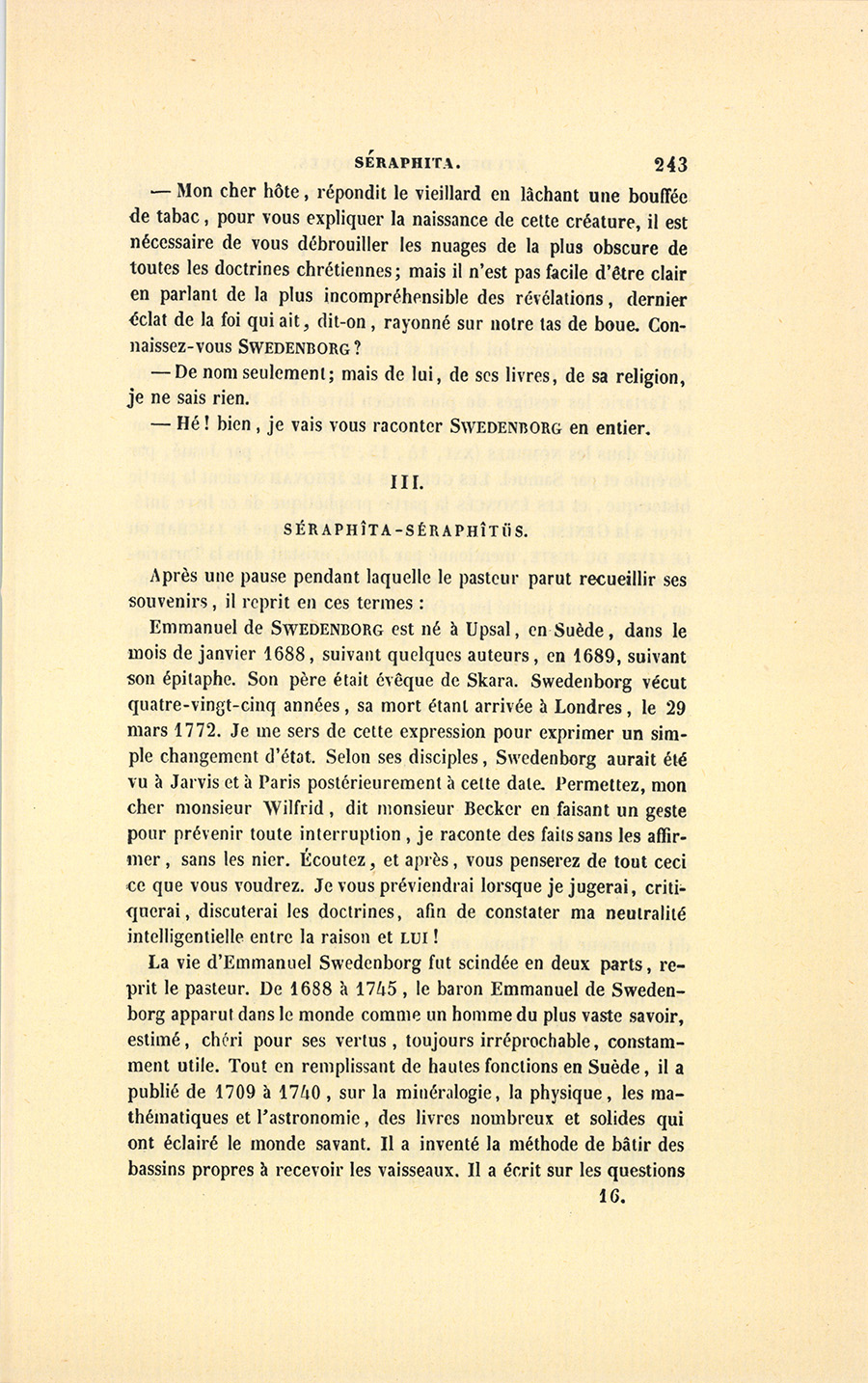 SÉRAPHITA. 243

— Mon cher hôte, répondit le vieillard en lâchant une bouffée de tabac, pour vous expliquer la naissance de cette créature, il est nécessaire de vous débrouiller les nuages de la plus obscure de toutes les doctrines chrétiennes; mais il n'est pas facile d'être clair en parlant de la plus incompréhensible des révélations, dernier éclat de la foi qui ait, dit-on, rayonné sur notre tas de boue. Connaissez-vous SWEDENBORG?

— De nom seulement; mais de lui, de ses livres, de sa religion, je ne sais rien.

— Hé! bien, je vais vous raconter SWEDENBORG en entier.

III.

SÉRAPHÎTA-SÉRAPHÎTÜS.

Après une pause pendant laquelle le pasteur parut recueillir ses souvenirs, il reprit en ces termes :

Emmanuel de SWEDENBORG est né à Upsal, en Suède, dans le mois de janvier 1688, suivant quelques auteurs, en 1689, suivant son épitaphe. Son père était évêque de Skara. Swedenborg vécut quatre-vingt-cinq années, sa mort étant arrivée à Londres, le 29 mars 1772. Je me sers de cette expression pour exprimer un simple changement d'état. Selon ses disciples, Swedenborg aurait été vu à Jarvis et à Paris postérieurement à cette date. Permettez, mon cher monsieur Wilfrid, dit monsieur Becker en faisant un geste pour prévenir toute interruption, je raconte des faits sans les affirmer, sans les nier. Écoutez, et après, vous penserez de tout ceci ce que vous voudrez. Je vous préviendrai lorsque je jugerai, critiquerai, discuterai les doctrines, afin de constater ma neutralité intelligentielle entre la raison et LUI!

La vie d'Emmanuel Swedenborg fut scindée en deux parts, reprit le pasteur. De 1688 à 1745, le baron Emmanuel de Swedenborg apparut dans le monde comme un homme du plus vaste savoir, estimé, chéri pour ses vertus, toujours irréprochable, constamment utile. Tout en remplissant de hautes fonctions en Suède, il a publié de 1709 à 1740, sur la minéralogie, la physique, les mathématiques et l'astronomie, des livres nombreux et solides qui ont éclairé le monde savant. Il a inventé la méthode de bâtir des bassins propres à recevoir les vaisseaux. Il a écrit sur les questions

16.